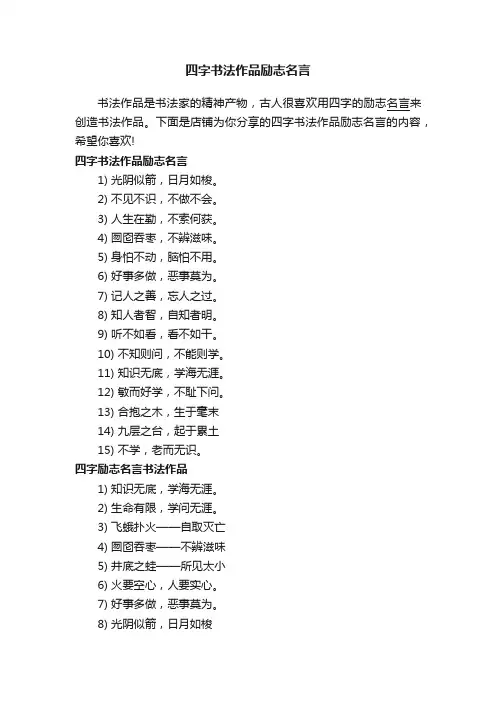 四字书法作品励志名言

书法作品是书法家的精神产物，古人很喜欢用四字的励志名言来创造书法作品。下面是店铺为你分享的四字书法作品励志名言的内容，希望你喜欢!

四字书法作品励志名言

1) 光阴似箭，日月如梭。
2) 不见不识，不做不会。
3) 人生在勤，不索何获。
4) 囫囵吞枣，不辨滋味。
5) 身怕不动，脑怕不用。
6) 好事多做，恶事莫为。
7) 记人之善，忘人之过。
8) 知人者智，自知者明。
9) 听不如看，看不如干。
10) 不知则问，不能则学。
11) 知识无底，学海无涯。
12) 敏而好学，不耻下问。
13) 合抱之木，生于毫末
14) 九层之台，起于累土
15) 不学，老而无识。

四字励志名言书法作品

1) 知识无底，学海无涯。
2) 生命有限，学问无涯。
3) 飞蛾扑火——自取灭亡
4) 囫囵吞枣——不辨滋味
5) 井底之蛙——所见太小
6) 火要空心，人要实心。
7) 好事多做，恶事莫为。
8) 光阴似箭，日月如梭